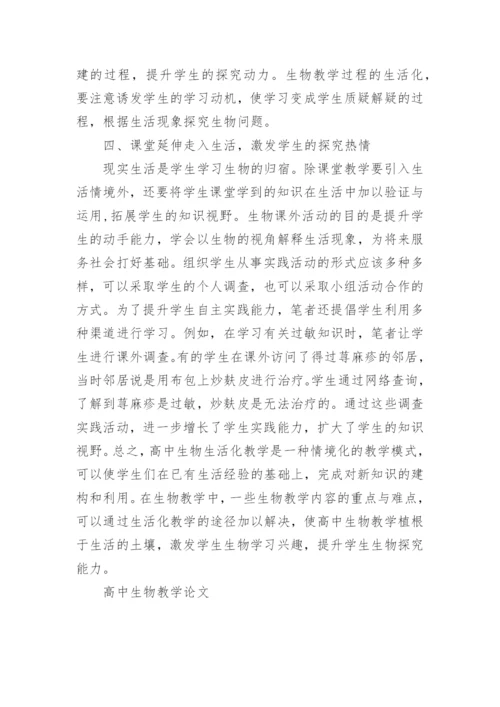 建的过程，提升学生的探究动力。生物教学过程的生活化，要注意诱发学生的学习动机，使学习变成学生质疑解疑的过程，根据生活现象探究生物问题。

四、课堂延伸走入生活，激发学生的探究热情

现实生活是学生学习生物的归宿。除课堂教学要引入生活情境外，还要将学生课堂学到的知识在生活中加以验证与运用,拓展学生的知识视野。生物课外活动的目的是提升学生的动手能力，学会以生物的视角解释生活现象，为将来服务社会打好基础。组织学生从事实践活动的形式应该多种多样，可以采取学生的个人调查，也可以采取小组活动合作的方式。为了提升学生自主实践能力，笔者还提倡学生利用多种渠道进行学习。例如，在学习有关过敏知识时，笔者让学生进行课外调查。有的学生在课外访问了得过荨麻疹的邻居，当时邻居说是用布包上炒麸皮进行治疗。学生通过网络查询，了解到荨麻疹是过敏，炒麸皮是无法治疗的。通过这些调查实践活动，进一步增长了学生实践能力，扩大了学生的知识视野。总之，高中生物生活化教学是一种情境化的教学模式，可以使学生们在已有生活经验的基础上，完成对新知识的建构和利用。在生物教学中，一些生物教学内容的重点与难点，可以通过生活化教学的途径加以解决，使高中生物教学植根于生活的土壤，激发学生生物学习兴趣，提升学生生物探究能力。

高中生物教学论文